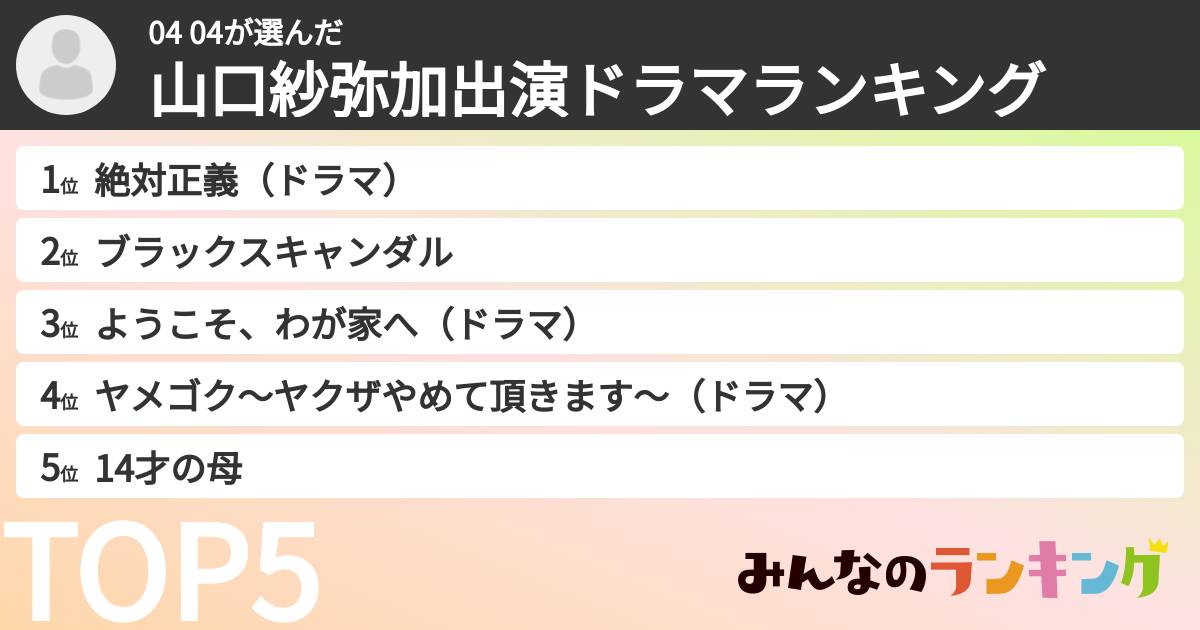 04 04が選んだ
山口紗弥加出演ドラマランキング

1位 絶対正義（ドラマ）
2位 ブラックスキャンダル
3位 ようこそ、わが家へ（ドラマ）
4位 ヤメゴク～ヤクザやめて頂きます～（ドラマ）
5位 14才の母

TOP5

みんなのランキング